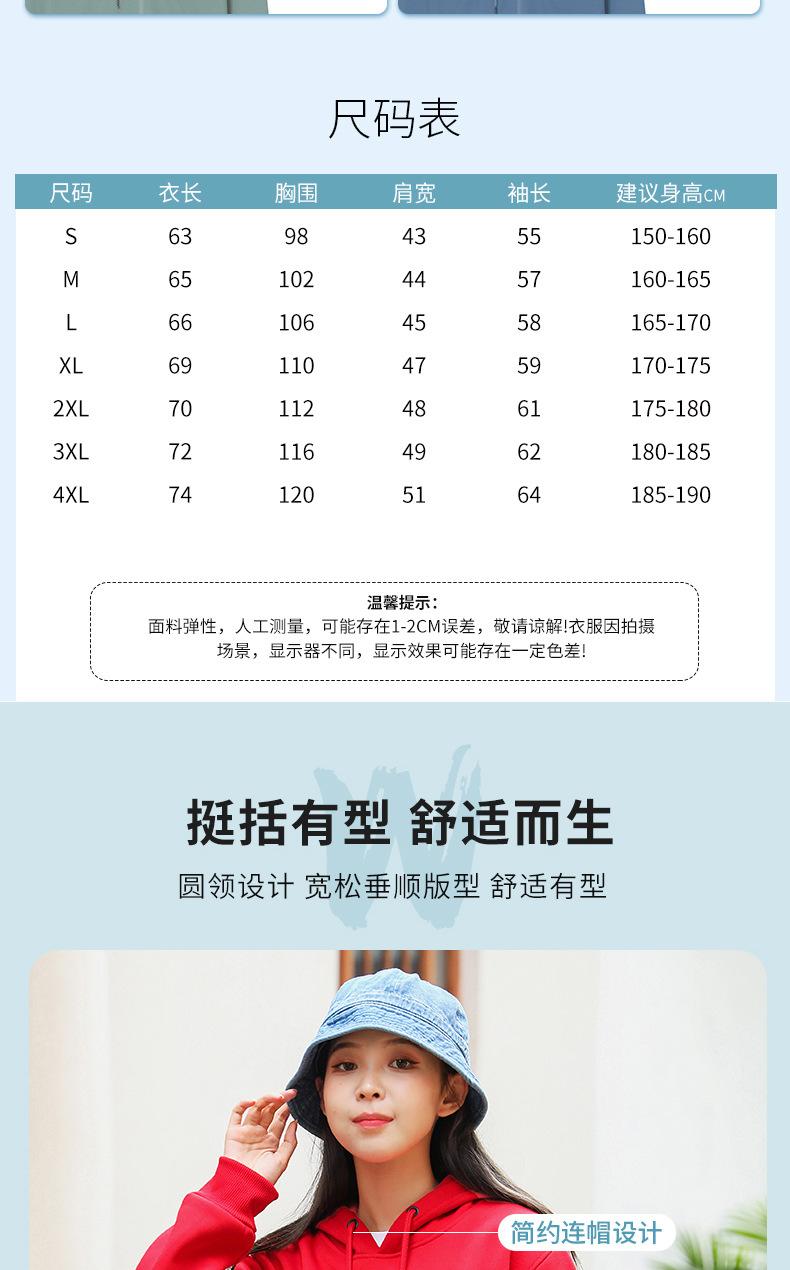 尺码表

| 尺码 | 衣长 | 胸围 | 肩宽 | 袖长 | 建议身高CM |
|---|---|---|---|---|---|
| S | 63 | 98 | 43 | 55 | 150-160 |
| M | 65 | 102 | 44 | 57 | 160-165 |
| L | 66 | 106 | 45 | 58 | 165-170 |
| XL | 69 | 110 | 47 | 59 | 170-175 |
| 2XL | 70 | 112 | 48 | 61 | 175-180 |
| 3XL | 72 | 116 | 49 | 62 | 180-185 |
| 4XL | 74 | 120 | 51 | 64 | 185-190 |

温馨提示:
面料弹性，人工测量，可能存在1-2CM误差，敬请谅解!衣服因拍摄场景，显示器不同，显示效果可能存在一定色差!

挺括有型 舒适而生

圆领设计 宽松垂顺版型 舒适有型

简约连帽设计